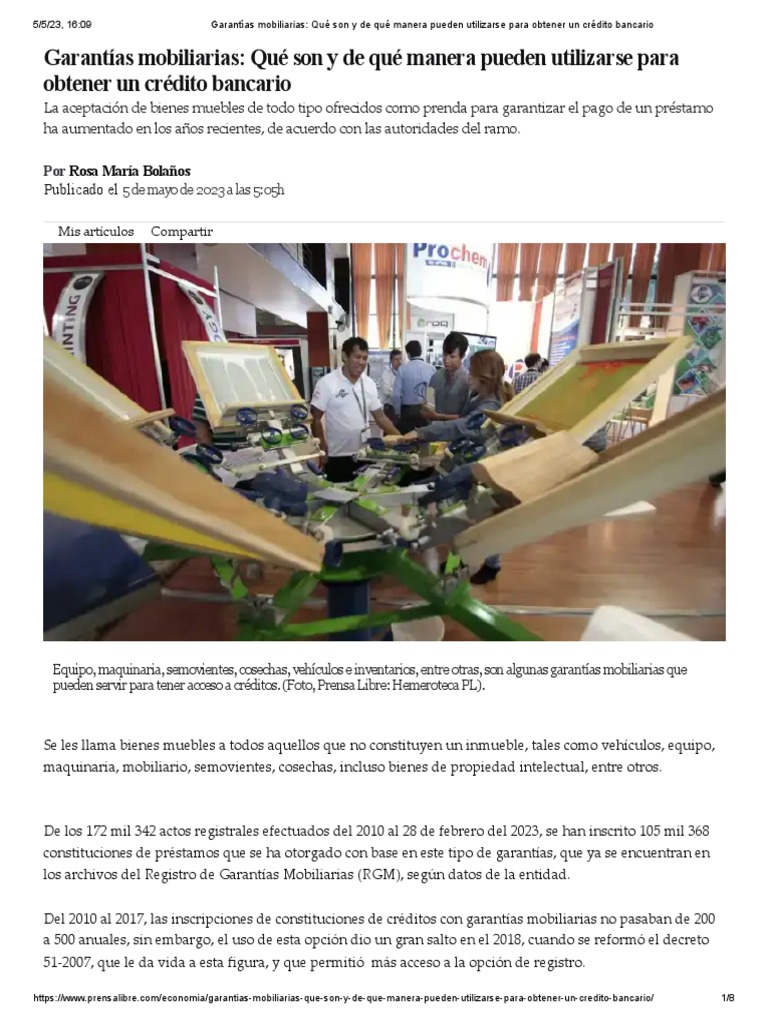 5/5/23, 16:09 Garantías mobiliarias: Qué son y de qué manera pueden utilizarse para obtener un crédito bancario

Garantías mobiliarias: Qué son y de qué manera pueden utilizarse para obtener un crédito bancario

La aceptación de bienes muebles de todo tipo ofrecidos como prenda para garantizar el pago de un préstamo ha aumentado en los años recientes, de acuerdo con las autoridades del ramo.

Por Rosa María Bolaños
Publicado el 5 de mayo de 2023 a las 5:05h

Mis artículos Compartir

Equipo, maquinaria, semovientes, cosechas, vehículos e inventarios, entre otras, son algunas garantías mobiliarias que pueden servir para tener acceso a créditos. (Foto, Prensa Libre: Hemeroteca PL).

Se les llama bienes muebles a todos aquellos que no constituyen un inmueble, tales como vehículos, equipo, maquinaria, mobiliario, semovientes, cosechas, incluso bienes de propiedad intelectual, entre otros.

De los 172 mil 342 actos registrales efectuados del 2010 al 28 de febrero del 2023, se han inscrito 105 mil 368 constituciones de préstamos que se ha otorgado con base en este tipo de garantías, que ya se encuentran en los archivos del Registro de Garantías Mobiliarias (RGM), según datos de la entidad.

Del 2010 al 2017, las inscripciones de constituciones de créditos con garantías mobiliarias no pasaban de 200 a 500 anuales, sin embargo, el uso de esta opción dio un gran salto en el 2018, cuando se reformó el decreto 51-2007, que le da vida a esta figura, y que permitió más acceso a la opción de registro.

https://www.prensalibre.com/economia/garantias-mobiliarias-que-son-y-de-que-manera-pueden-utilizarse-para-obtener-un-credito-bancario/ 1/8